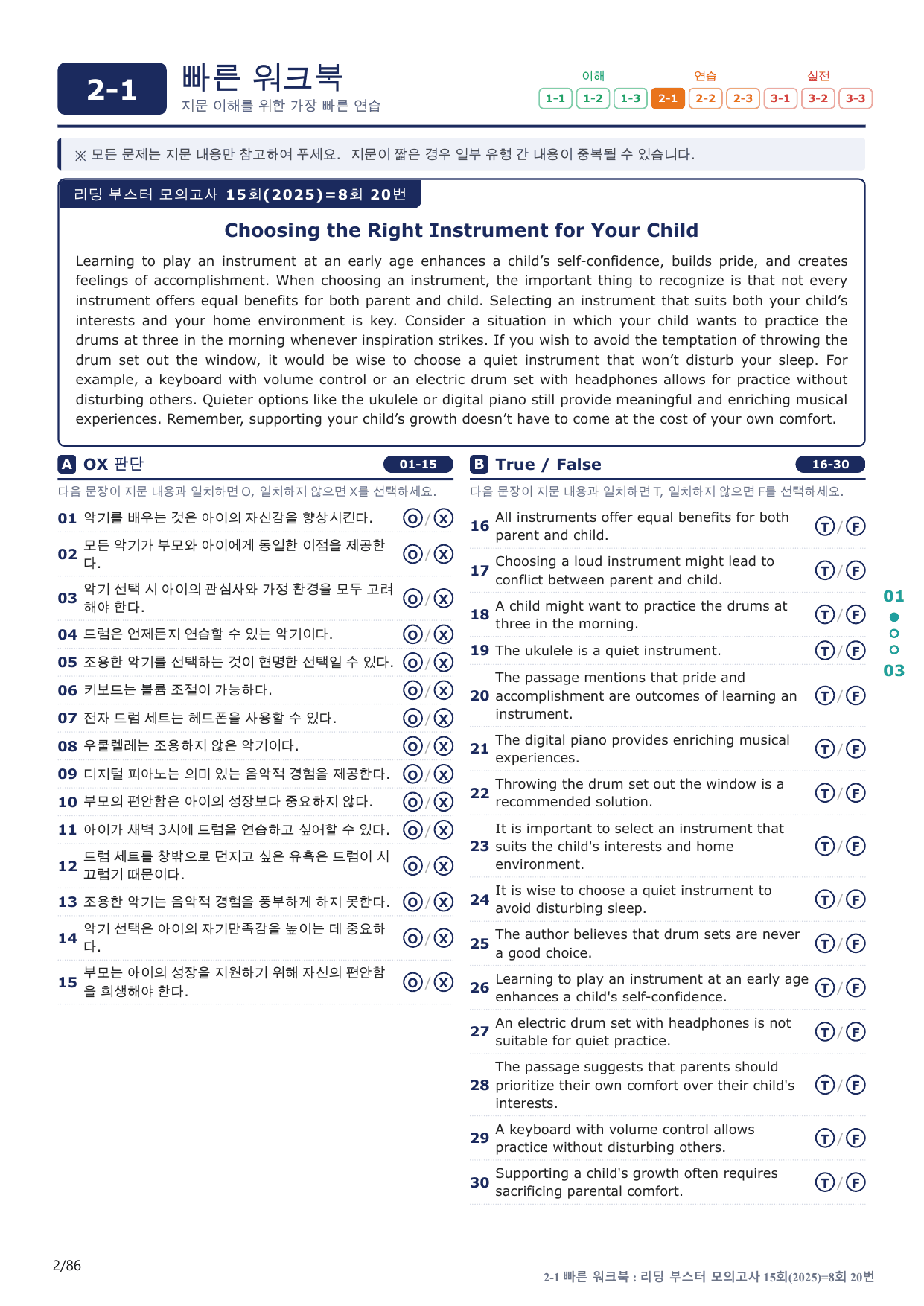 2-1

빠른 워크북
지문 이해를 위한 가장 빠른 연습

이해
1-1 1-2 1-3
연습
2-1 2-2 2-3
실전
3-1 3-2 3-3

※ 모든 문제는 지문 내용만 참고하여 푸세요. 지문이 짧은 경우 일부 유형 간 내용이 중복될 수 있습니다.

리딩 부스터 모의고사 15회(2025)=8회 20번

Choosing the Right Instrument for Your Child

Learning to play an instrument at an early age enhances a child's self-confidence, builds pride, and creates feelings of accomplishment. When choosing an instrument, the important thing to recognize is that not every instrument offers equal benefits for both parent and child. Selecting an instrument that suits both your child's interests and your home environment is key. Consider a situation in which your child wants to practice the drums at three in the morning whenever inspiration strikes. If you wish to avoid the temptation of throwing the drum set out the window, it would be wise to choose a quiet instrument that won't disturb your sleep. For example, a keyboard with volume control or an electric drum set with headphones allows for practice without disturbing others. Quieter options like the ukulele or digital piano still provide meaningful and enriching musical experiences. Remember, supporting your child's growth doesn't have to come at the cost of your own comfort.

A OX 판단 01-15
다음 문장이 지문 내용과 일치하면 O, 일치하지 않으면 X를 선택하세요.

01 악기를 배우는 것은 아이의 자신감을 향상시킨다. O/X
02 모든 악기가 부모와 아이에게 동일한 이점을 제공한다. O/X
03 악기 선택 시 아이의 관심사와 가정 환경을 모두 고려해야 한다. O/X
04 드럼은 언제든지 연습할 수 있는 악기이다. O/X
05 조용한 악기를 선택하는 것이 현명한 선택일 수 있다. O/X
06 키보드는 볼륨 조절이 가능하다. O/X
07 전자 드럼 세트는 헤드폰을 사용할 수 있다. O/X
08 우쿨렐레는 조용하지 않은 악기이다. O/X
09 디지털 피아노는 의미 있는 음악적 경험을 제공한다. O/X
10 부모의 편안함은 아이의 성장보다 중요하지 않다. O/X
11 아이가 새벽 3시에 드럼을 연습하고 싶어할 수 있다. O/X
12 드럼 세트를 창밖으로 던지고 싶은 유혹은 드럼이 시끄럽기 때문이다. O/X
13 조용한 악기는 음악적 경험을 풍부하게 하지 못한다. O/X
14 악기 선택은 아이의 자기만족감을 높이는 데 중요하다. O/X
15 부모는 아이의 성장을 지원하기 위해 자신의 편안함을 희생해야 한다. O/X

B True / False 16-30
다음 문장이 지문 내용과 일치하면 T, 일치하지 않으면 F를 선택하세요.

16 All instruments offer equal benefits for both parent and child. T/F
17 Choosing a loud instrument might lead to conflict between parent and child. T/F
18 A child might want to practice the drums at three in the morning. T/F
19 The ukulele is a quiet instrument. T/F
20 The passage mentions that pride and accomplishment are outcomes of learning an instrument. T/F
21 The digital piano provides enriching musical experiences. T/F
22 Throwing the drum set out the window is a recommended solution. T/F
23 It is important to select an instrument that suits the child's interests and home environment. T/F
24 It is wise to choose a quiet instrument to avoid disturbing sleep. T/F
25 The author believes that drum sets are never a good choice. T/F
26 Learning to play an instrument at an early age enhances a child's self-confidence. T/F
27 An electric drum set with headphones is not suitable for quiet practice. T/F
28 The passage suggests that parents should prioritize their own comfort over their child's interests. T/F
29 A keyboard with volume control allows practice without disturbing others. T/F
30 Supporting a child's growth often requires sacrificing parental comfort. T/F

01
03

2/86

2-1 빠른 워크북 : 리딩 부스터 모의고사 15회(2025)=8회 20번